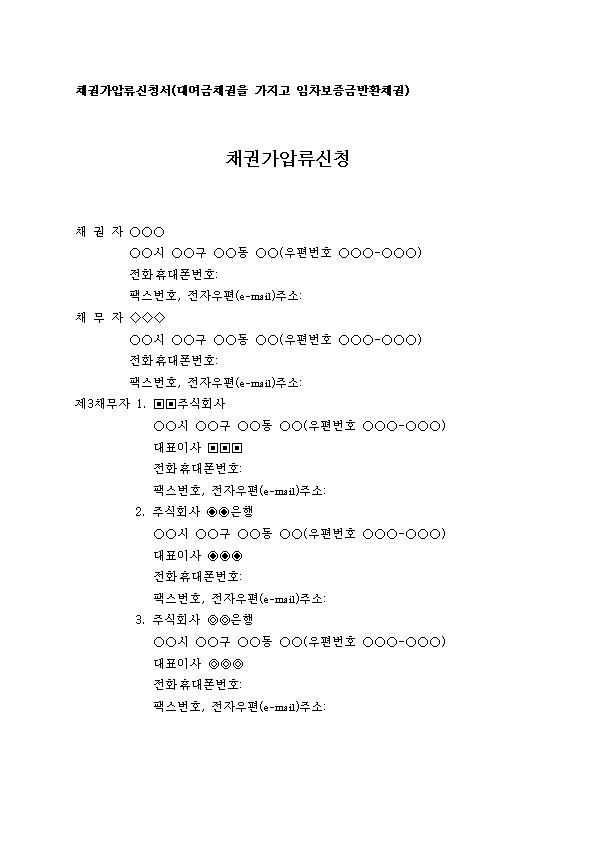 채권가압류신청서(대여금채권을 가지고 임차보증금반환채권)

채권가압류신청

채 권 자 ○○○
○○시 ○○구 ○○동 ○○(우편번호 ○○○-○○○)
전화휴대폰번호:
팩스번호, 전자우편(e-mail)주소:

채 무 자 ◇◇◇
○○시 ○○구 ○○동 ○○(우편번호 ○○○-○○○)
전화휴대폰번호:
팩스번호, 전자우편(e-mail)주소:

제3채무자 1. ▣▣주식회사
○○시 ○○구 ○○동 ○○(우편번호 ○○○-○○○)
대표이사 ▣▣▣
전화휴대폰번호:
팩스번호, 전자우편(e-mail)주소:

2. 주식회사 ◉◉은행
○○시 ○○구 ○○동 ○○(우편번호 ○○○-○○○)
대표이사 ◉◉◉
전화휴대폰번호:
팩스번호, 전자우편(e-mail)주소:

3. 주식회사 ◎◎은행
○○시 ○○구 ○○동 ○○(우편번호 ○○○-○○○)
대표이사 ◎◎◎
전화휴대폰번호:
팩스번호, 전자우편(e-mail)주소: